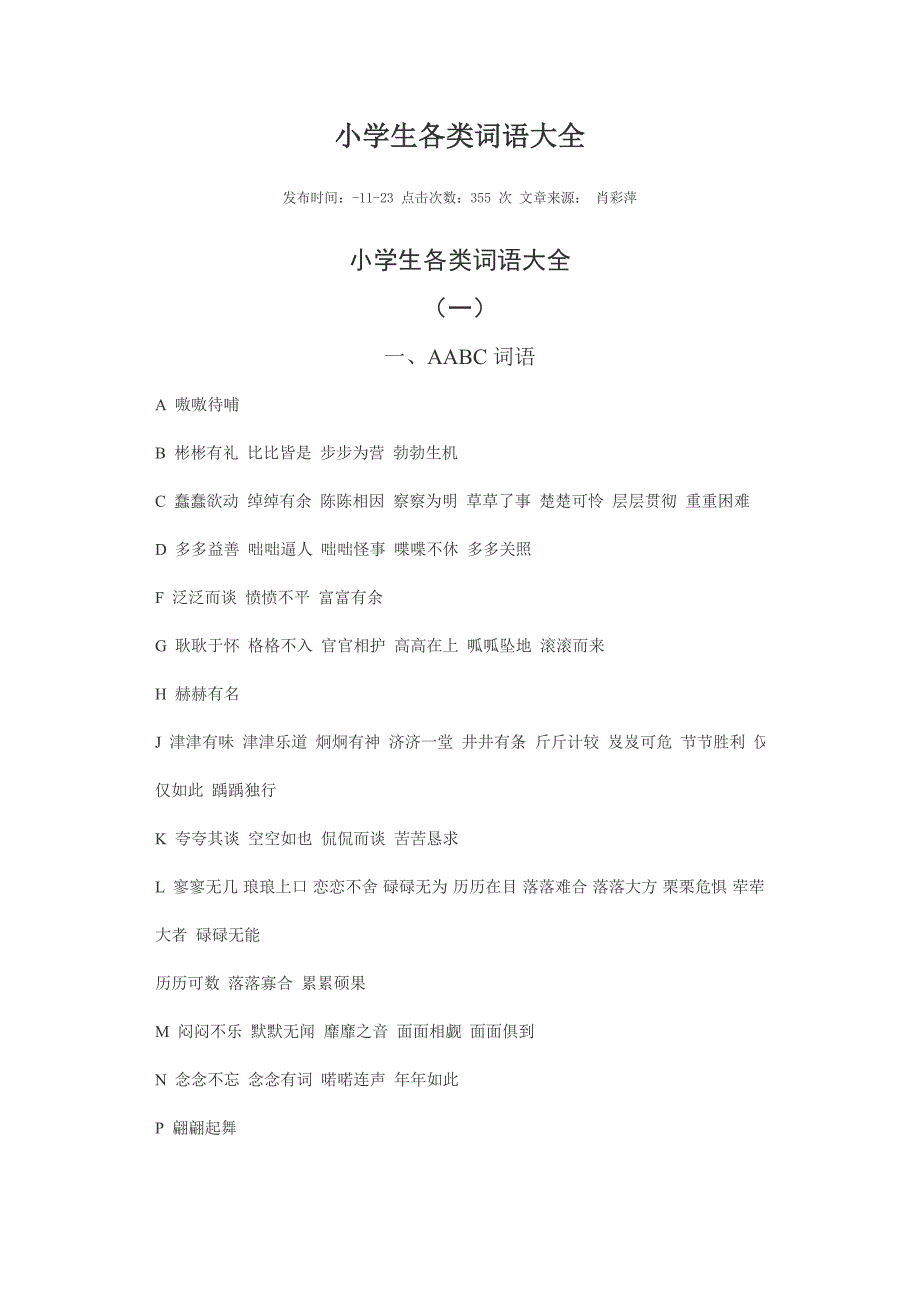 小学生各类词语大全

发布时间：-11-23 点击次数：355 次 文章来源： 肖彩萍

小学生各类词语大全

（一）

一、AABC 词语

A 嗷嗷待哺

B 彬彬有礼 比比皆是 步步为营 勃勃生机

C 蠢蠢欲动 绰绰有余 陈陈相因 察察为明 草草了事 楚楚可怜 层层贯彻 重重困难

D 多多益善 咄咄逼人 咄咄怪事 喋喋不休 多多关照

F 泛泛而谈 愤愤不平 富富有余

G 耿耿于怀 格格不入 官官相护 高高在上 呱呱坠地 滚滚而来

H 赫赫有名

J 津津有味 津津乐道 炯炯有神 济济一堂 井井有条 斤斤计较 岌岌可危 节节胜利 仅仅如此 踽踽独行

K 夸夸其谈 空空如也 侃侃而谈 苦苦恳求

L 寥寥无几 琅琅上口 恋恋不舍 碌碌无为 历历在目 落落难合 落落大方 栗栗危惧 荦荦大者 碌碌无能

历历可数 落落寡合 累累硕果

M 闷闷不乐 默默无闻 靡靡之音 面面相觑 面面俱到

N 念念不忘 念念有词 喏喏连声 年年如此

P 翩翩起舞